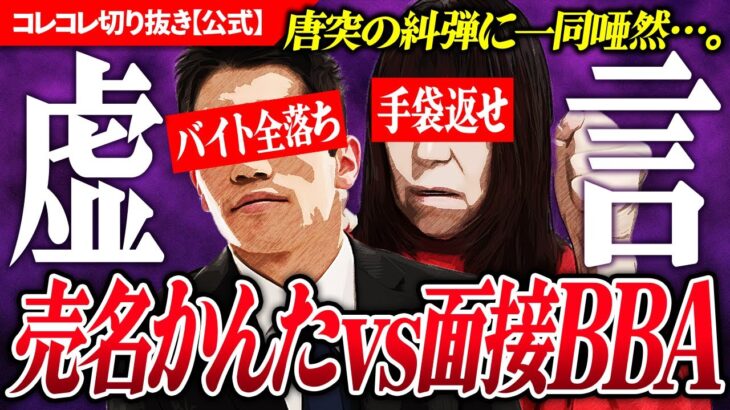 コレコレ切り抜き【公式】

唐突の糾弾に一同唖然…。

虚

言

バイト全落ち

手袋返せ

売名かんたvs面接BBA